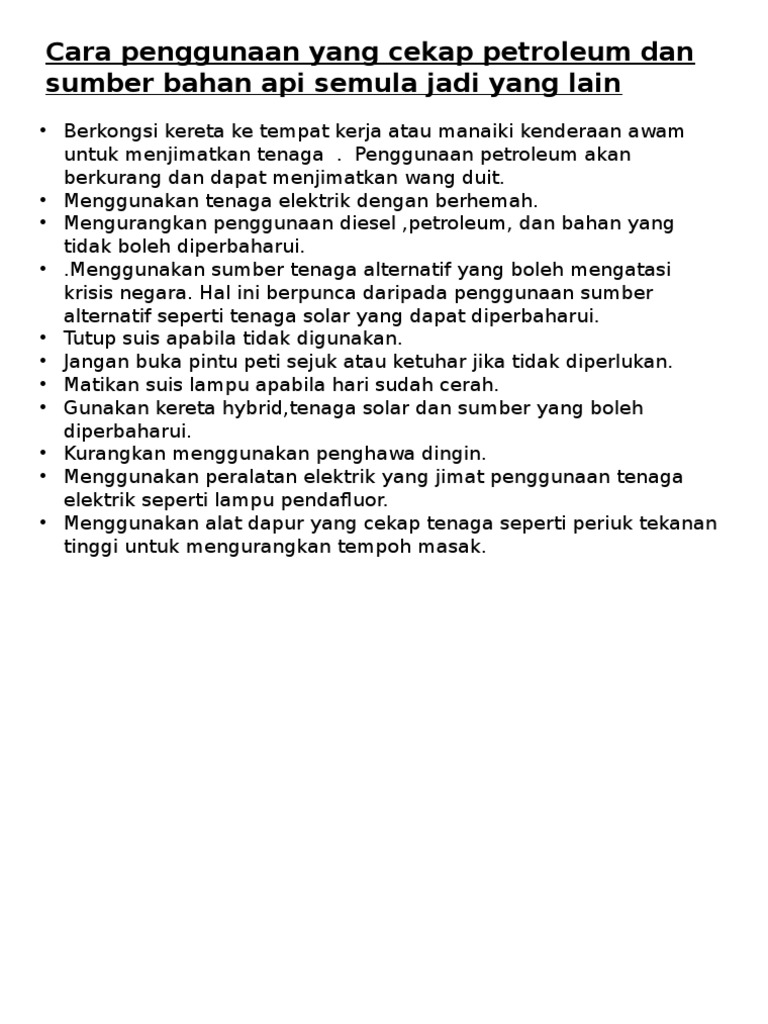 Cara penggunaan yang cekap petroleum dan sumber bahan api semula jadi yang lain

• Berkongsi kereta ke tempat kerja atau manaiki kenderaan awam untuk menjimatkan tenaga . Penggunaan petroleum akan berkurang dan dapat menjimatkan wang duit.
• Menggunakan tenaga elektrik dengan berhemah.
• Mengurangkan penggunaan diesel ,petroleum, dan bahan yang tidak boleh diperbaharui.
• .Menggunakan sumber tenaga alternatif yang boleh mengatasi krisis negara. Hal ini berpunca daripada penggunaan sumber alternatif seperti tenaga solar yang dapat diperbaharui.
• Tutup suis apabila tidak digunakan.
• Jangan buka pintu peti sejuk atau ketuhar jika tidak diperlukan.
• Matikan suis lampu apabila hari sudah cerah.
• Gunakan kereta hybrid,tenaga solar dan sumber yang boleh diperbaharui.
• Kurangkan menggunakan penghawa dingin.
• Menggunakan peralatan elektrik yang jimat penggunaan tenaga elektrik seperti lampu pendafluor.
• Menggunakan alat dapur yang cekap tenaga seperti periuk tekanan tinggi untuk mengurangkan tempoh masak.